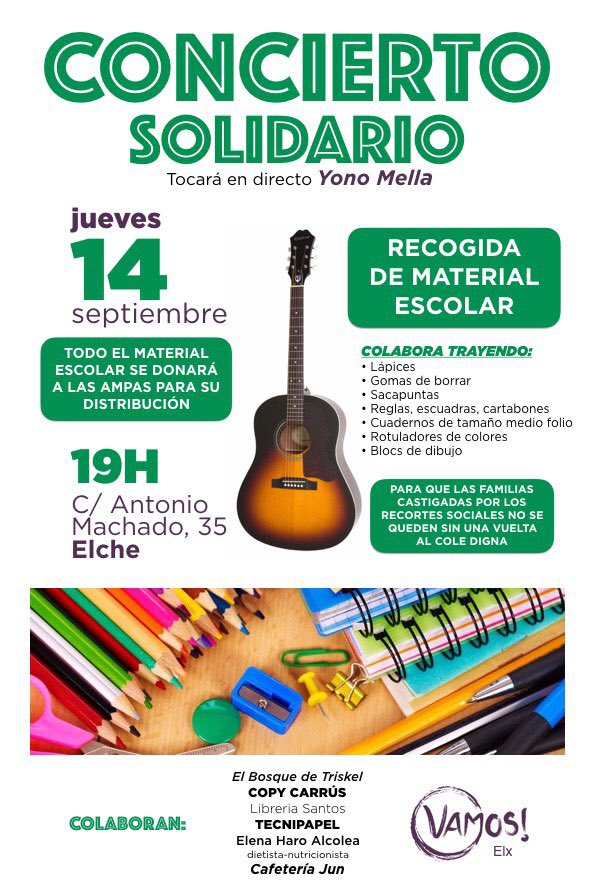 CONCIERTO SOLIDARIO

Tocará en directo Yono Mella

jueves
14
septiembre

TODO EL MATERIAL ESCOLAR SE DONARÁ A LAS AMPAS PARA SU DISTRIBUCIÓN

19H

C/ Antonio Machado, 35
Elche

RECOGIDA DE MATERIAL ESCOLAR

COLABORA TRAYENDO:
• Lápices
• Gomas de borrar
• Sacapuntas
• Reglas, escuadras, cartabones
• Cuadernos de tamaño medio folio
• Rotuladores de colores
• Blocs de dibujo

PARA QUE LAS FAMILIAS CASTIGADAS POR LOS RECORTES SOCIALES NO SE QUEDEN SIN UNA VUELTA AL COLE DIGNA

COLABORAN:

El Bosque de Triskel
COPY CARRÚS
Libreria Santos
TECNIPAPEL
Elena Haro Alcolea
dietista-nutricionista
Cafetería Jun

VAMOS!
Elx